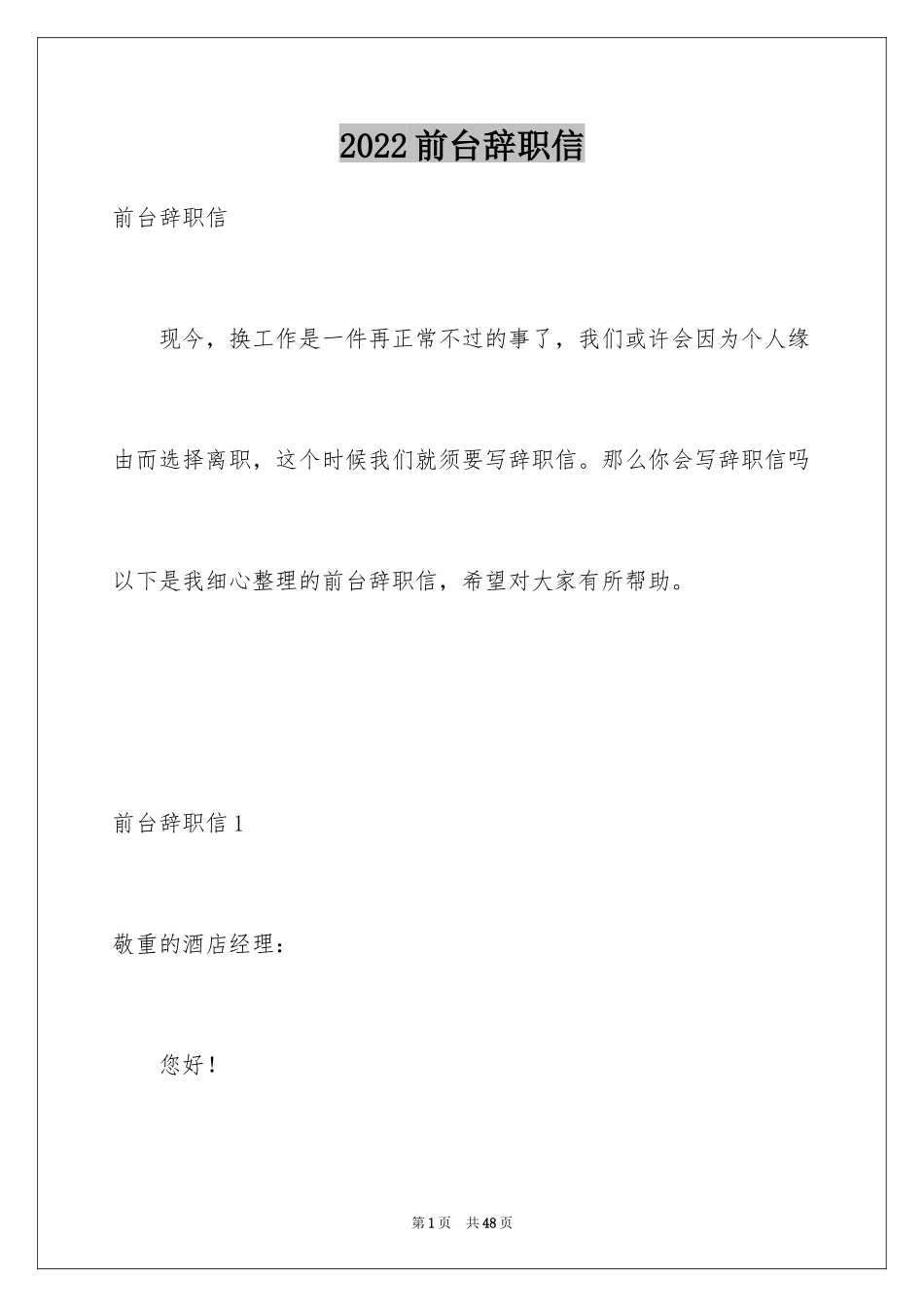 2022前台辞职信

前台辞职信

现今，换工作是一件再正常不过的事了，我们或许会因为个人缘由而选择离职，这个时候我们就须要写辞职信。那么你会写辞职信吗以下是我细心整理的前台辞职信，希望对大家有所帮助。

前台辞职信1

敬重的酒店经理：

您好！

第1页　共48页